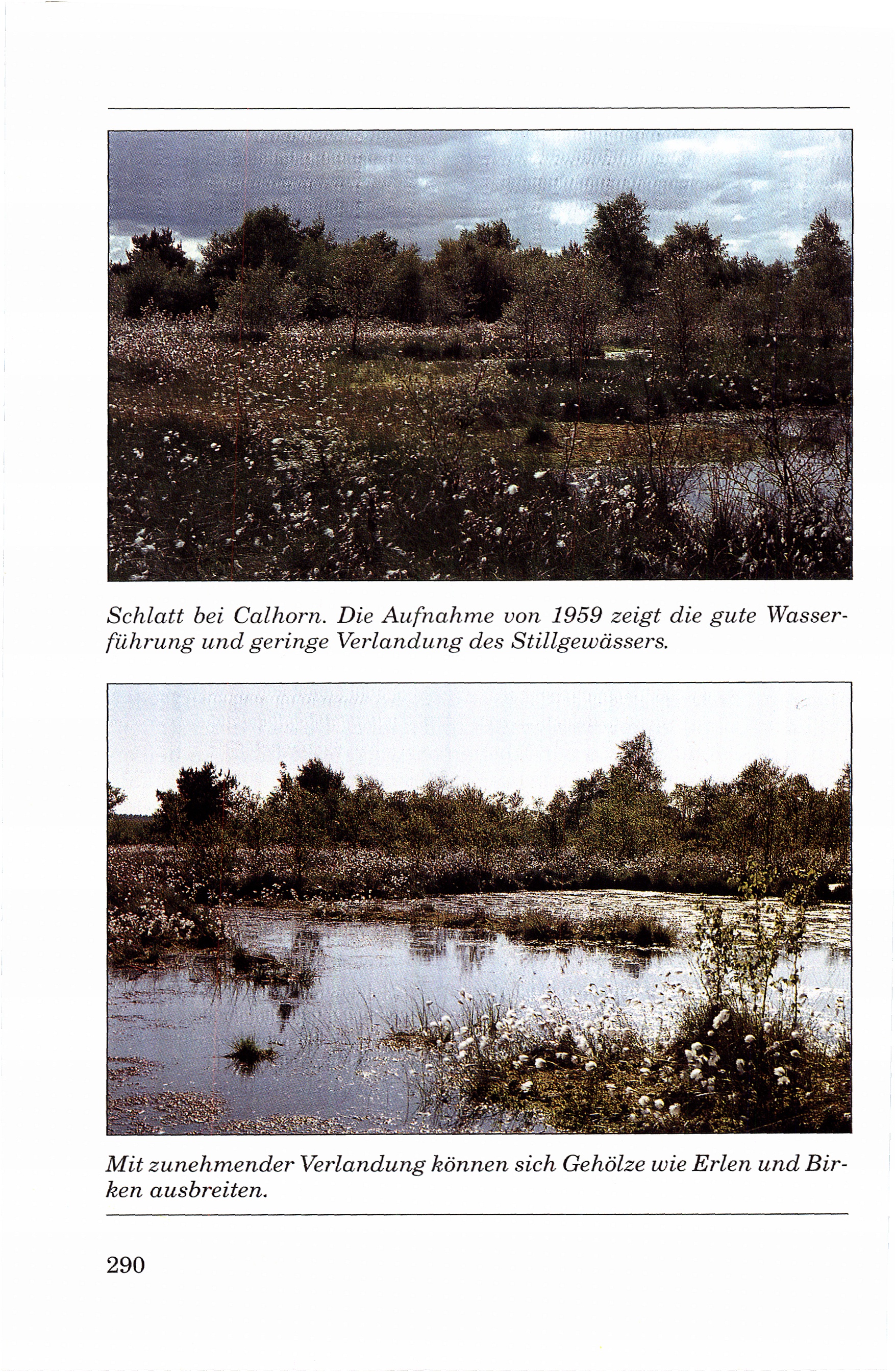 Schlatt bei Calhorn. Die Aufnahme von 1959 zeigt die gute Wasserführung und geringe Verlandung des Stillgewässers.

Mit zunehmender Verlandung können sich Gehölze wie Erlen und Birken ausbreiten.

290